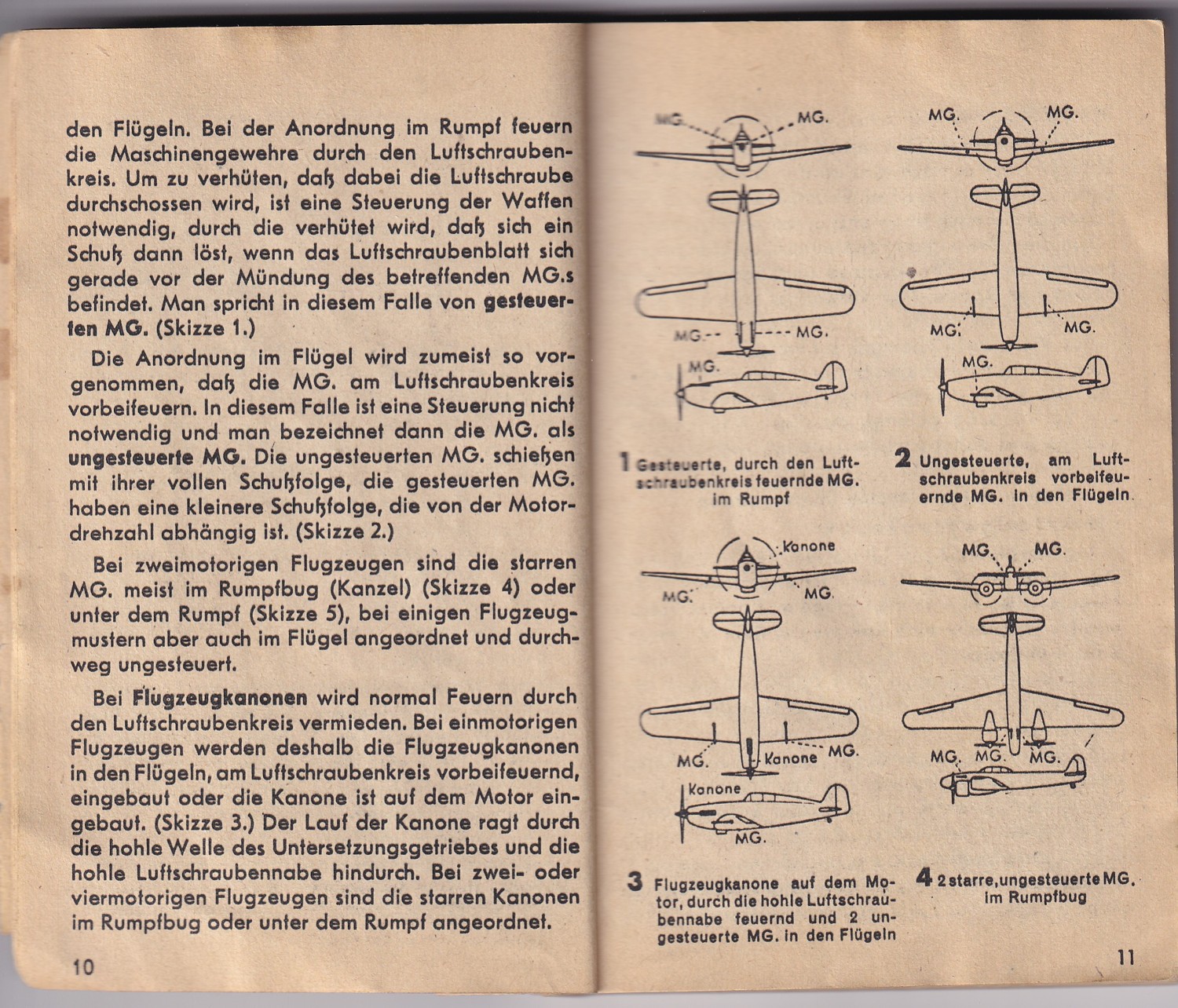 den Flügeln. Bei der Anordnung im Rumpf feuern die Maschinengewehre durch den Luftschraubenkreis. Um zu verhüten, daß dabei die Luftschraube durchschossen wird, ist eine Steuerung der Waffen notwendig, durch die verhütet wird, daß sich ein Schuß dann löst, wenn das Luftschraubenblatt sich gerade vor der Mündung des betreffenden MG.s befindet. Man spricht in diesem Falle von gesteuerten MG. (Skizze 1.)

Die Anordnung im Flügel wird zumeist so vorgenommen, daß die MG. am Luftschraubenkreis vorbeifeuern. In diesem Falle ist eine Steuerung nicht notwendig und man bezeichnet dann die MG. als ungesteuerte MG. Die ungesteuerten MG. schießen mit ihrer vollen Schußfolge, die gesteuerten MG. haben eine kleinere Schußfolge, die von der Motordrehzahl abhängig ist. (Skizze 2.)

Bei zweimotorigen Flugzeugen sind die starren MG. meist im Rumpfbug (Kanzel) (Skizze 4) oder unter dem Rumpf (Skizze 5), bei einigen Flugzeugmustern aber auch im Flügel angeordnet und durchweg ungesteuert.

Bei Flugzeugkanonen wird normal Feuern durch den Luftschraubenkreis vermieden. Bei einmotorigen Flugzeugen werden deshalb die Flugzeugkanonen in den Flügeln, am Luftschraubenkreis vorbeifeuernd, eingebaut oder die Kanone ist auf dem Motor eingebaut. (Skizze 3.) Der Lauf der Kanone ragt durch die hohle Welle des Untersetzungsgetriebes und die hohle Luftschraubennabe hindurch. Bei zwei- oder viermotorigen Flugzeugen sind die starren Kanonen im Rumpfbug oder unter dem Rumpf angeordnet.

10

MG. MG.
MG. MG.
MG.

1 Gesteuerte, durch den Luftschraubenkreis feuernde MG. im Rumpf

MG. MG.
MG. MG.
MG.

2 Ungesteuerte, am Luftschraubenkreis vorbeifeuernde MG. in den Flügeln

Kanone
MG. MG.
MG. Kanone MG.
Kanone
MG.

3 Flugzeugkanone auf dem Motor, durch die hohle Luftschraubennabe feuernd und 2 ungesteuerte MG. in den Flügeln

MG. MG.
MG. MG. MG.

4 2 starre, ungesteuerte MG. im Rumpfbug

11